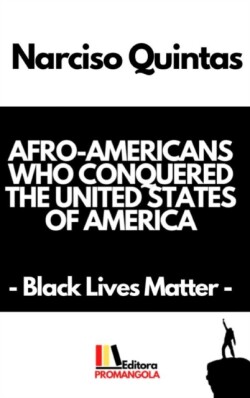 Narciso Quintas

AFRO-AMERICANS WHO CONQUERED THE UNITED STATES OF AMERICA

- Black Lives Matter -

Editora
PROMANGOLA